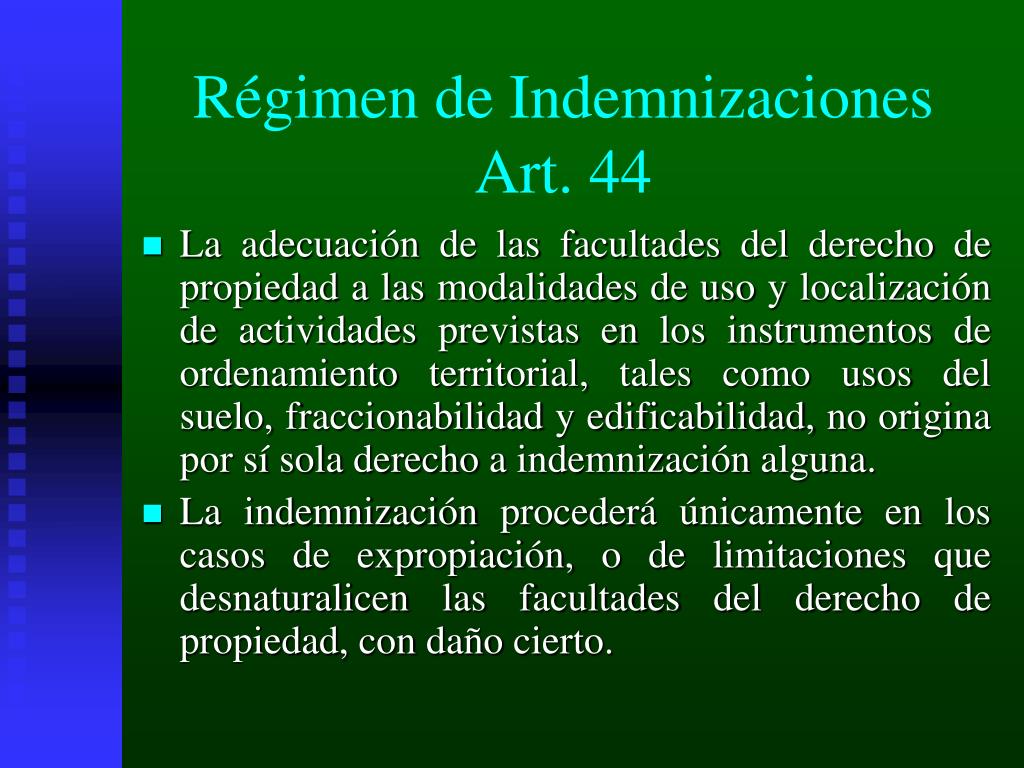 Régimen de Indemnizaciones
Art. 44

La adecuación de las facultades del derecho de propiedad a las modalidades de uso y localización de actividades previstas en los instrumentos de ordenamiento territorial, tales como usos del suelo, fraccionabilidad y edificabilidad, no origina por sí sola derecho a indemnización alguna.

La indemnización procederá únicamente en los casos de expropiación, o de limitaciones que desnaturalicen las facultades del derecho de propiedad, con daño cierto.